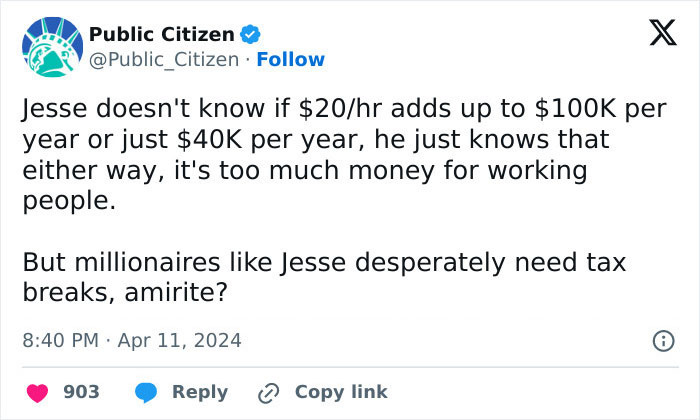 Public Citizen
@Public_Citizen · Follow

Jesse doesn't know if \$20/hr adds up to \$100K per year or just \$40K per year, he just knows that either way, it's too much money for working people.

But millionaires like Jesse desperately need tax breaks, amirite?

8:40 PM · Apr 11, 2024

903 Reply Copy link